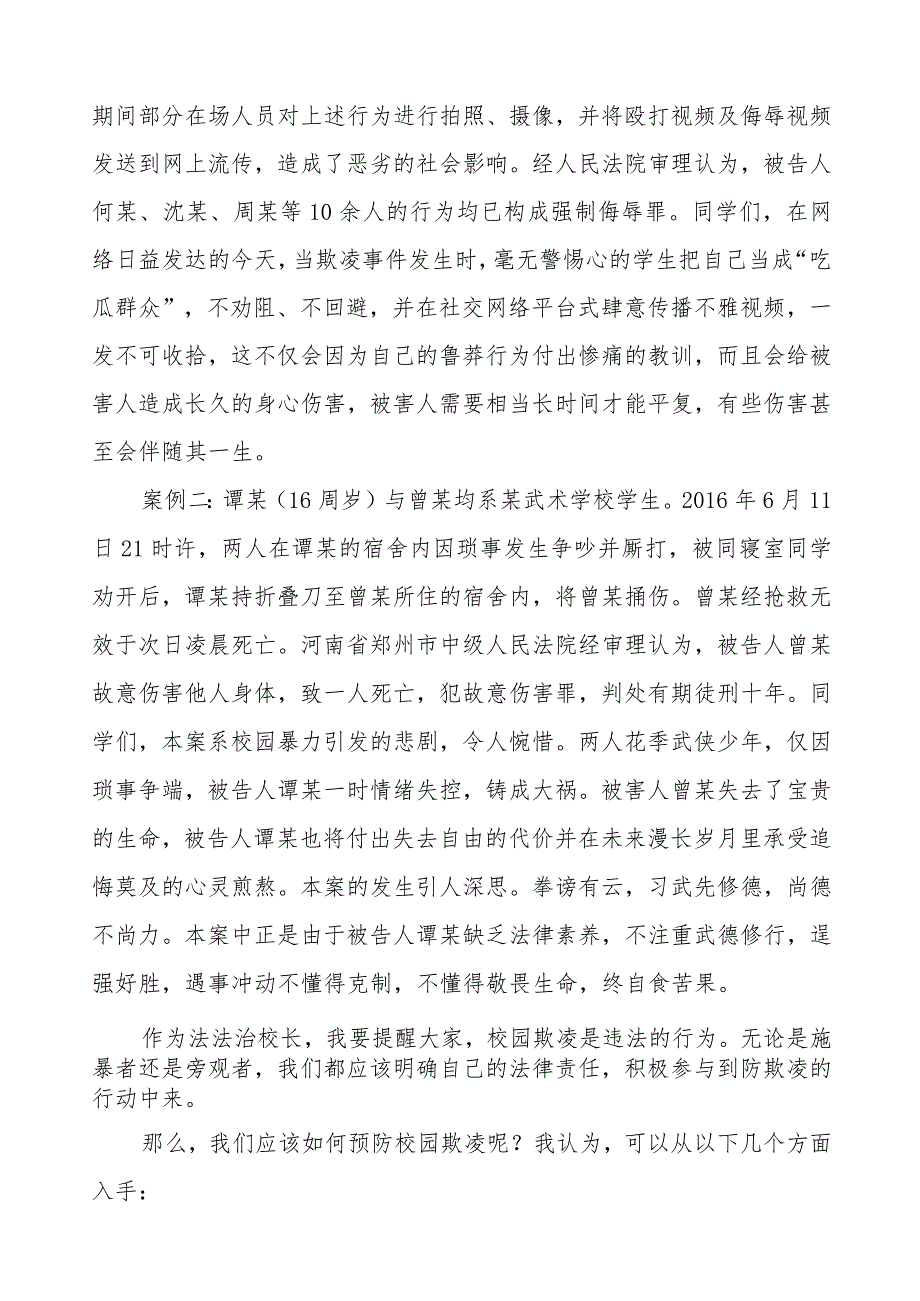 期间部分在场人员对上述行为进行拍照、摄像，并将殴打视频及侮辱视频发送到网上流传，造成了恶劣的社会影响。经人民法院审理认为，被告人何某、沈某、周某等10余人的行为均已构成强制侮辱罪。同学们，在网络日益发达的今天，当欺凌事件发生时，毫无警惕心的学生把自己当成“吃瓜群众”，不劝阻、不回避，并在社交网络平台式肆意传播不雅视频，一发不可收拾，这不仅会因为自己的鲁莽行为付出惨痛的教训，而且会给被害人造成长久的身心伤害，被害人需要相当长时间才能平复，有些伤害甚至会伴随其一生。

案例二：谭某（16周岁）与曾某均系某武术学校学生。2016年6月11日21时许，两人在谭某的宿舍内因琐事发生争吵并厮打，被同寝室同学劝开后，谭某持折叠刀至曾某所住的宿舍内，将曾某捅伤。曾某经抢救无效于次日凌晨死亡。河南省郑州市中级人民法院经审理认为，被告人曾某故意伤害他人身体，致一人死亡，犯故意伤害罪，判处有期徒刑十年。同学们，本案系校园暴力引发的悲剧，令人惋惜。两人花季武侠少年，仅因琐事争端，被告人谭某一时情绪失控，铸成大祸。被害人曾某失去了宝贵的生命，被告人谭某也将付出失去自由的代价并在未来漫长岁月里承受追悔莫及的心灵煎熬。本案的发生引人深思。拳谚有云，习武先修德，尚德不尚力。本案中正是由于被告人谭某缺乏法律素养，不注重武德修行，逞强好胜，遇事冲动不懂得克制，不懂得敬畏生命，终自食苦果。

作为法法治校长，我要提醒大家，校园欺凌是违法的行为。无论是施暴者还是旁观者，我们都应该明确自己的法律责任，积极参与到防欺凌的行动中来。

那么，我们应该如何预防校园欺凌呢？我认为，可以从以下几个方面入手：